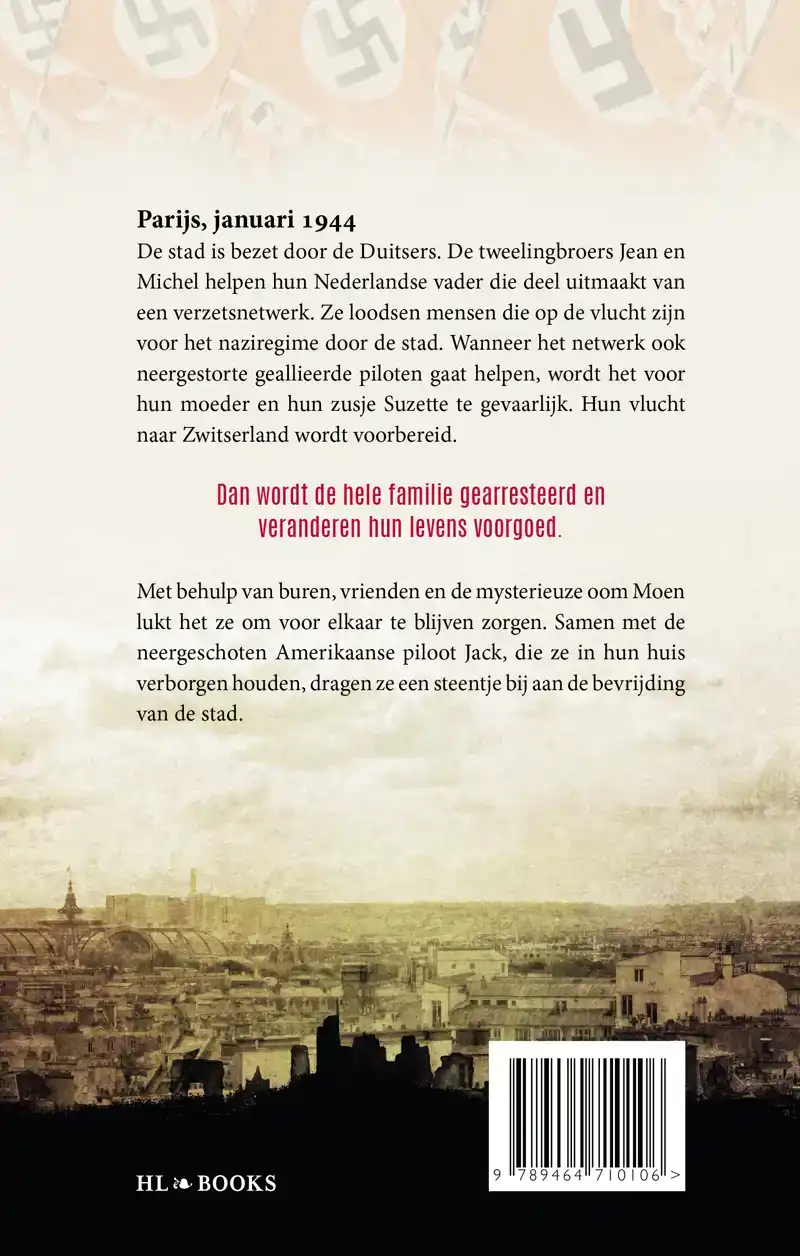 **Parijs, januari 1944**
De stad is bezet door de Duitsers. De tweelingbroers Jean en Michel helpen hun Nederlandse vader die deel uitmaakt van een verzetsnetwerk. Ze loodsen mensen die op de vlucht zijn voor het naziregime door de stad. Wanneer het netwerk ook neergestorte geallieerde piloten gaat helpen, wordt het voor hun moeder en hun zusje Suzette te gevaarlijk. Hun vlucht naar Zwitserland wordt voorbereid.

Dan wordt de hele familie gearresteerd en veranderen hun levens voorgoed.

Met behulp van buren, vrienden en de mysterieuze oom Moen lukt het ze om voor elkaar te blijven zorgen. Samen met de neergeschoten Amerikaanse piloot Jack, die ze in hun huis verborgen houden, dragen ze een steentje bij aan de bevrijding van de stad.

HL BOOKS

9 789464 710106 >